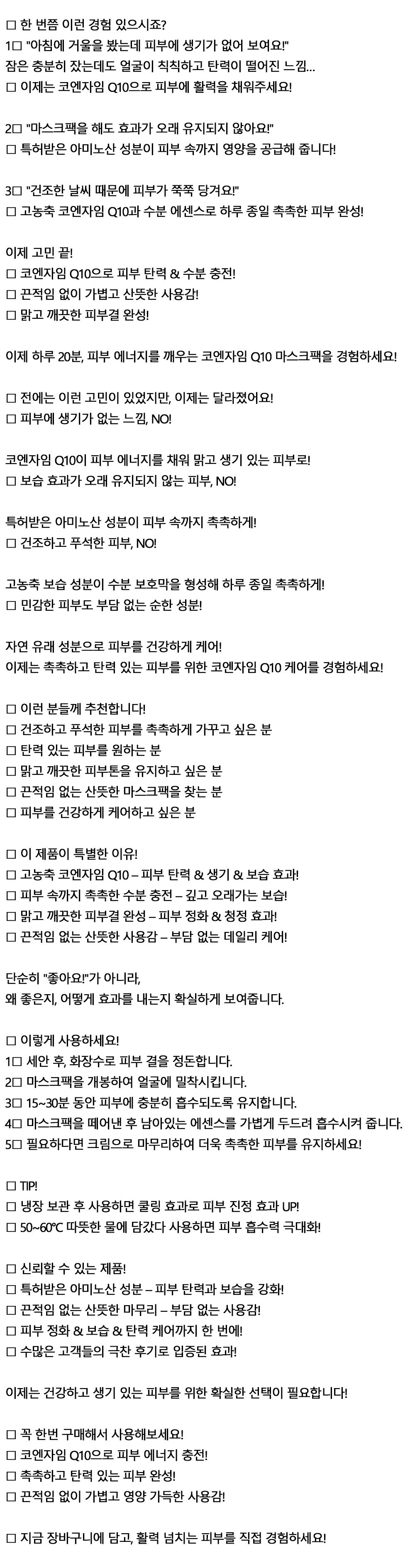 □ 한 번쯤 이런 경험 있으시죠?
1□ "아침에 거울을 봤는데 피부에 생기가 없어 보여요!"
잠은 충분히 잤는데도 얼굴이 칙칙하고 탄력이 떨어진 느낌...
□ 이제는 코엔자임 Q10으로 피부에 활력을 채워주세요!

2□ "마스크팩을 해도 효과가 오래 유지되지 않아요!"
□ 특허받은 아미노산 성분이 피부 속까지 영양을 공급해 줍니다!

3□ "건조한 날씨 때문에 피부가 쭉쭉 당겨요!"
□ 고농축 코엔자임 Q10과 수분 에센스로 하루 종일 촉촉한 피부 완성!

이제 고민 끝!
□ 코엔자임 Q10으로 피부 탄력 & 수분 충전!
□ 끈적임 없이 가볍고 산뜻한 사용감!
□ 맑고 깨끗한 피부결 완성!

이제 하루 20분, 피부 에너지를 깨우는 코엔자임 Q10 마스크팩을 경험하세요!

□ 전에는 이런 고민이 있었지만, 이제는 달라졌어요!
□ 피부에 생기가 없는 느낌, NO!

코엔자임 Q10이 피부 에너지를 채워 맑고 생기 있는 피부로!
□ 보습 효과가 오래 유지되지 않는 피부, NO!

특허받은 아미노산 성분이 피부 속까지 촉촉하게!
□ 건조하고 푸석한 피부, NO!

고농축 보습 성분이 수분 보호막을 형성해 하루 종일 촉촉하게!
□ 민감한 피부도 부담 없는 순한 성분!

자연 유래 성분으로 피부를 건강하게 케어!
이제는 촉촉하고 탄력 있는 피부를 위한 코엔자임 Q10 케어를 경험하세요!

□ 이런 분들께 추천합니다!
□ 건조하고 푸석한 피부를 촉촉하게 가꾸고 싶은 분
□ 탄력 있는 피부를 원하는 분
□ 맑고 깨끗한 피부톤을 유지하고 싶은 분
□ 끈적임 없는 산뜻한 마스크팩을 찾는 분
□ 피부를 건강하게 케어하고 싶은 분

□ 이 제품이 특별한 이유!
□ 고농축 코엔자임 Q10 – 피부 탄력 & 생기 & 보습 효과!
□ 피부 속까지 촉촉한 수분 충전 – 깊고 오래가는 보습!
□ 맑고 깨끗한 피부결 완성 – 피부 정화 & 청정 효과!
□ 끈적임 없는 산뜻한 사용감 – 부담 없는 데일리 케어!

단순히 "좋아요!"가 아니라,
왜 좋은지, 어떻게 효과를 내는지 확실하게 보여줍니다.

□ 이렇게 사용하세요!
1□ 세안 후, 화장수로 피부 결을 정돈합니다.
2□ 마스크팩을 개봉하여 얼굴에 밀착시킵니다.
3□ 15~30분 동안 피부에 충분히 흡수되도록 유지합니다.
4□ 마스크팩을 떼어낸 후 남아있는 에센스를 가볍게 두드려 흡수시켜 줍니다.
5□ 필요하다면 크림으로 마무리하여 더욱 촉촉한 피부를 유지하세요!

□ TIP!
□ 냉장 보관 후 사용하면 쿨링 효과로 피부 진정 효과 UP!
□ 50~60℃ 따뜻한 물에 담갔다 사용하면 피부 흡수력 극대화!

□ 신뢰할 수 있는 제품!
□ 특허받은 아미노산 성분 – 피부 탄력과 보습을 강화!
□ 끈적임 없는 산뜻한 마무리 – 부담 없는 사용감!
□ 피부 정화 & 보습 & 탄력 케어까지 한 번에!
□ 수많은 고객들의 극찬 후기로 입증된 효과!

이제는 건강하고 생기 있는 피부를 위한 확실한 선택이 필요합니다!

□ 꼭 한번 구매해서 사용해보세요!
□ 코엔자임 Q10으로 피부 에너지 충전!
□ 촉촉하고 탄력 있는 피부 완성!
□ 끈적임 없이 가볍고 영양 가득한 사용감!

□ 지금 장바구니에 담고, 활력 넘치는 피부를 직접 경험하세요!